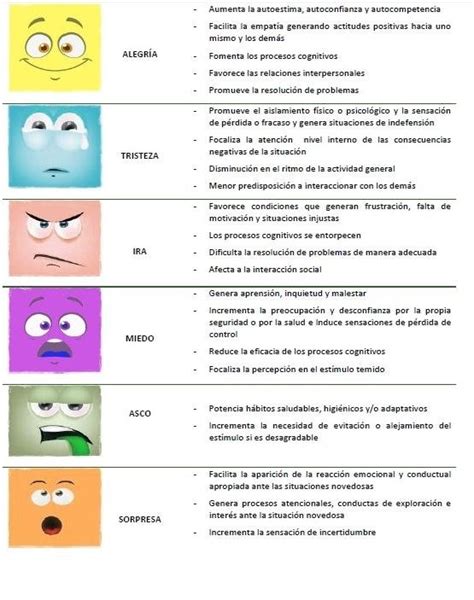 ALEGRÍA

- Aumenta la autoestima, autoconfianza y autocompetencia
- Facilita la empatía generando actitudes positivas hacia uno mismo y los demás
- Fomenta los procesos cognitivos
- Favorece las relaciones interpersonales
- Promueve la resolución de problemas

TRISTEZA

- Promueve el aislamiento físico o psicológico y la sensación de pérdida o fracaso y genera situaciones de indefensión
- Focaliza la atención nivel interno de las consecuencias negativas de la situación
- Disminución en el ritmo de la actividad general
- Menor predisposición a interaccionar con los demás

IRA

- Favorece condiciones que generan frustración, falta de motivación y situaciones injustas
- Los procesos cognitivos se entorpecen
- Dificulta la resolución de problemas de manera adecuada
- Afecta a la interacción social

MIEDO

- Genera aprensión, inquietud y malestar
- Incrementa la preocupación y desconfianza por la propia seguridad o por la salud e Induce sensaciones de pérdida de control
- Reduce la eficacia de los procesos cognitivos
- Focaliza la percepción en el estímulo temido

ASCO

- Potencia hábitos saludables, higiénicos y/o adaptativos
- Incrementa la necesidad de evitación o alejamiento del estímulo si es desagradable

SORPRESA

- Facilita la aparición de la reacción emocional y conductual apropiada ante las situaciones novedosas
- Genera procesos atencionales, conductas de exploración e interés ante la situación novedosa
- Incrementa la sensación de incertidumbre